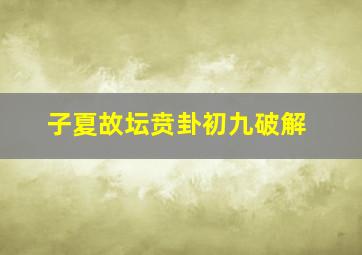 子夏故坛贲卦初九破解